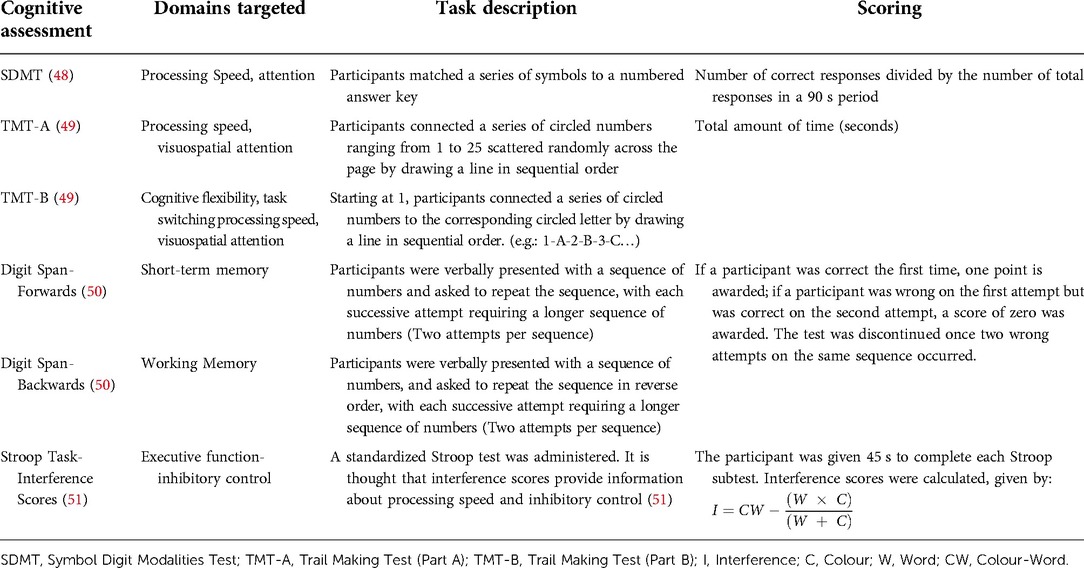 | Cognitive assessment | Domains targeted | Task description | Scoring |
|---|---|---|---|
| SDMT (48) | Processing Speed, attention | Participants matched a series of symbols to a numbered answer key | Number of correct responses divided by the number of total responses in a 90 s period |
| TMT-A (49) | Processing speed, visuospatial attention | Participants connected a series of circled numbers ranging from 1 to 25 scattered randomly across the page by drawing a line in sequential order | Total amount of time (seconds) |
| TMT-B (49) | Cognitive flexibility, task switching processing speed, visuospatial attention | Starting at 1, participants connected a series of circled numbers to the corresponding circled letter by drawing a line in sequential order. (e.g.: 1-A-2-B-3-C…) | |
| Digit Span-Forwards (50) | Short-term memory | Participants were verbally presented with a sequence of numbers and asked to repeat the sequence, with each successive attempt requiring a longer sequence of numbers (Two attempts per sequence) | If a participant was correct the first time, one point is awarded; if a participant was wrong on the first attempt but was correct on the second attempt, a score of zero was awarded. The test was discontinued once two wrong attempts on the same sequence occurred. |
| Digit Span-Backwards (50) | Working Memory | Participants were verbally presented with a sequence of numbers, and asked to repeat the sequence in reverse order, with each successive attempt requiring a longer sequence of numbers (Two attempts per sequence) | |
| Stroop Task-Interference Scores (51) | Executive function-inhibitory control | A standardized Stroop test was administered. It is thought that interference scores provide information about processing speed and inhibitory control (51) | The participant was given 45 s to complete each Stroop subtest. Interference scores were calculated, given by: $I = CW - \frac{(W \times C)}{(W + C)}$ |

SDMT, Symbol Digit Modalities Test; TMT-A, Trail Making Test (Part A); TMT-B, Trail Making Test (Part B); I, Interference; C, Colour; W, Word; CW, Colour-Word.